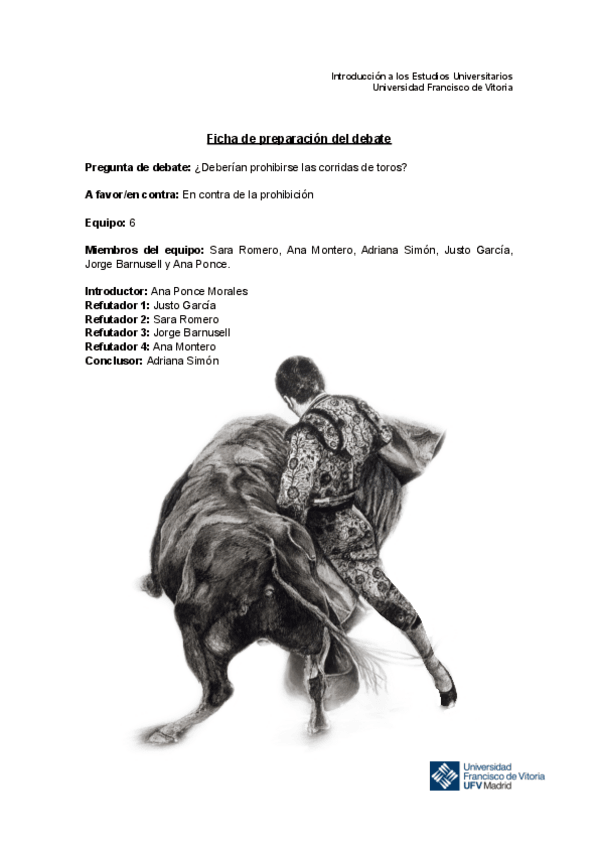 Introducción a los Estudios Universitarios
Universidad Francisco de Vitoria

Ficha de preparación del debate

Pregunta de debate: ¿Deberían prohibirse las corridas de toros?

A favor/en contra: En contra de la prohibición

Equipo: 6

Miembros del equipo: Sara Romero, Ana Montero, Adriana Simón, Justo García, Jorge Barnusell y Ana Ponce.

Introductor: Ana Ponce Morales
Refutador 1: Justo García
Refutador 2: Sara Romero
Refutador 3: Jorge Barnusell
Refutador 4: Ana Montero
Conclusor: Adriana Simón

Universidad Francisco de Vitoria
UFV Madrid